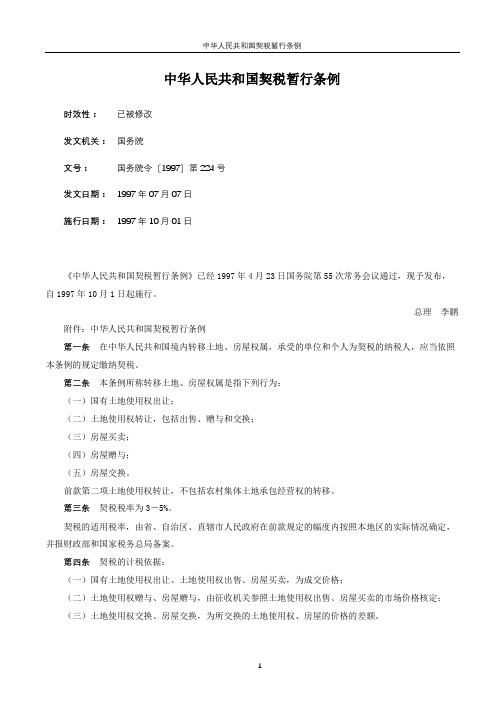 中华人民共和国契税暂行条例

中华人民共和国契税暂行条例

时效性： 已被修改

发文机关： 国务院

文号： 国务院令〔1997〕第224号

发文日期： 1997年07月07日

施行日期： 1997年10月01日

《中华人民共和国契税暂行条例》已经1997年4月23日国务院第55次常务会议通过，现予发布，自1997年10月1日起施行。

总理 李鹏

附件：中华人民共和国契税暂行条例

第一条 在中华人民共和国境内转移土地、房屋权属，承受的单位和个人为契税的纳税人，应当依照本条例的规定缴纳契税。

第二条 本条例所称转移土地、房屋权属是指下列行为：

（一）国有土地使用权出让；

（二）土地使用权转让，包括出售、赠与和交换；

（三）房屋买卖；

（四）房屋赠与；

（五）房屋交换。

前款第二项土地使用权转让，不包括农村集体土地承包经营权的转移。

第三条 契税税率为3－5%。

契税的适用税率，由省、自治区、直辖市人民政府在前款规定的幅度内按照本地区的实际情况确定，并报财政部和国家税务总局备案。

第四条 契税的计税依据：

（一）国有土地使用权出让、土地使用权出售、房屋买卖，为成交价格；

（二）土地使用权赠与、房屋赠与，由征收机关参照土地使用权出售、房屋买卖的市场价格核定；

（三）土地使用权交换、房屋交换，为所交换的土地使用权、房屋的价格的差额。

1